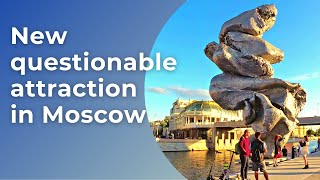 New questionable attraction in Moscow